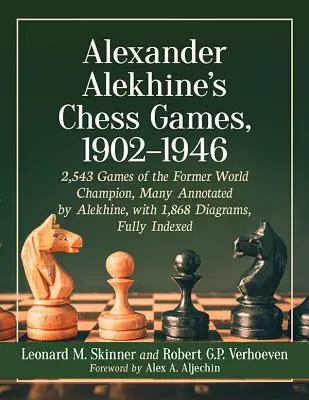 Alexander Alekhine's Chess Games, 1902–1946

2,543 Games of the Former World Champion, Many Annotated by Alekhine, with 1,868 Diagrams, Fully Indexed

Leonard M. Skinner and Robert G.P. Verhoeven

Foreword by Alex A. Aljechin